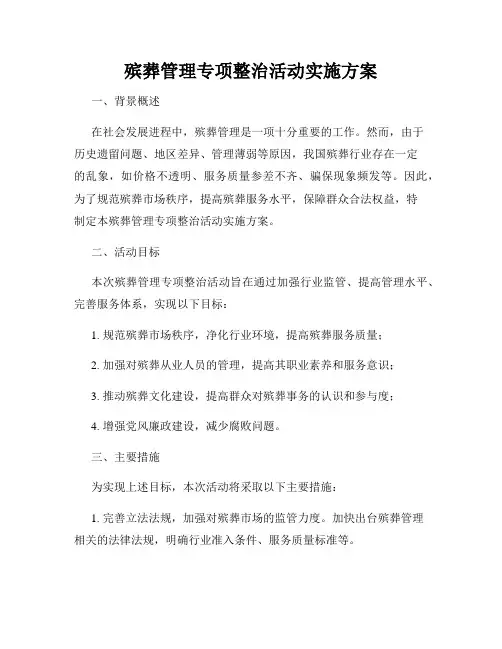 殡葬管理专项整治活动实施方案

一、背景概述

在社会发展进程中，殡葬管理是一项十分重要的工作。然而，由于历史遗留问题、地区差异、管理薄弱等原因，我国殡葬行业存在一定的乱象，如价格不透明、服务质量参差不齐、骗保现象频发等。因此，为了规范殡葬市场秩序，提高殡葬服务水平，保障群众合法权益，特制定本殡葬管理专项整治活动实施方案。

二、活动目标

本次殡葬管理专项整治活动旨在通过加强行业监管、提高管理水平、完善服务体系，实现以下目标：

1. 规范殡葬市场秩序，净化行业环境，提高殡葬服务质量；

2. 加强对殡葬从业人员的管理，提高其职业素养和服务意识；

3. 推动殡葬文化建设，提高群众对殡葬事务的认识和参与度；

4. 增强党风廉政建设，减少腐败问题。

三、主要措施

为实现上述目标，本次活动将采取以下主要措施：

1. 完善立法法规，加强对殡葬市场的监管力度。加快出台殡葬管理相关的法律法规，明确行业准入条件、服务质量标准等。